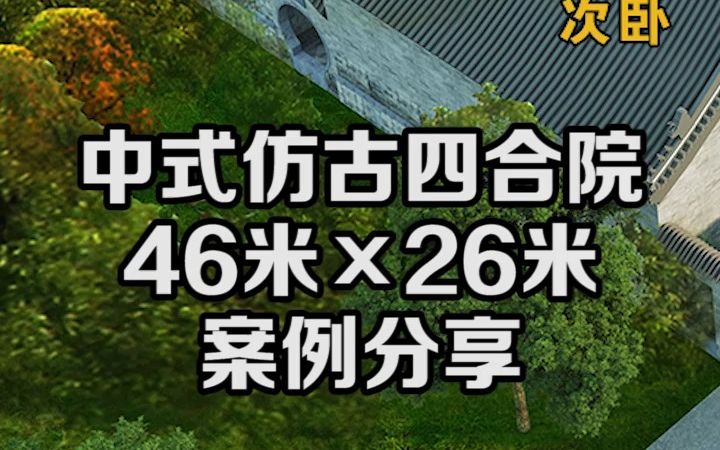 次卧

中式仿古四合院
46米×26米
案例分享